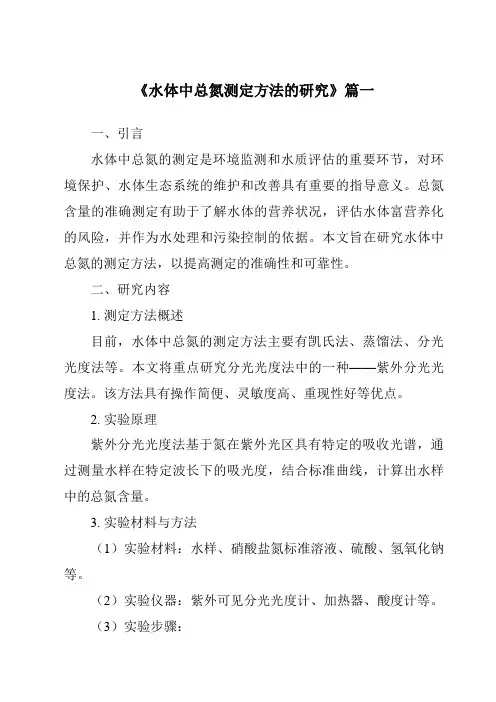 《水体中总氮测定方法的研究》篇一

一、引言

水体中总氮的测定是环境监测和水质评估的重要环节，对环境保护、水体生态系统的维护和改善具有重要的指导意义。总氮含量的准确测定有助于了解水体的营养状况，评估水体富营养化的风险，并作为水处理和污染控制的依据。本文旨在研究水体中总氮的测定方法，以提高测定的准确性和可靠性。

二、研究内容

1. 测定方法概述

目前，水体中总氮的测定方法主要有凯氏法、蒸馏法、分光光度法等。本文将重点研究分光光度法中的一种——紫外分光光度法。该方法具有操作简便、灵敏度高、重现性好等优点。

2. 实验原理

紫外分光光度法基于氮在紫外光区具有特定的吸收光谱，通过测量水样在特定波长下的吸光度，结合标准曲线，计算出水样中的总氮含量。

3. 实验材料与方法

（1）实验材料：水样、硝酸盐氮标准溶液、硫酸、氢氧化钠等。

（2）实验仪器：紫外可见分光光度计、加热器、酸度计等。

（3）实验步骤：